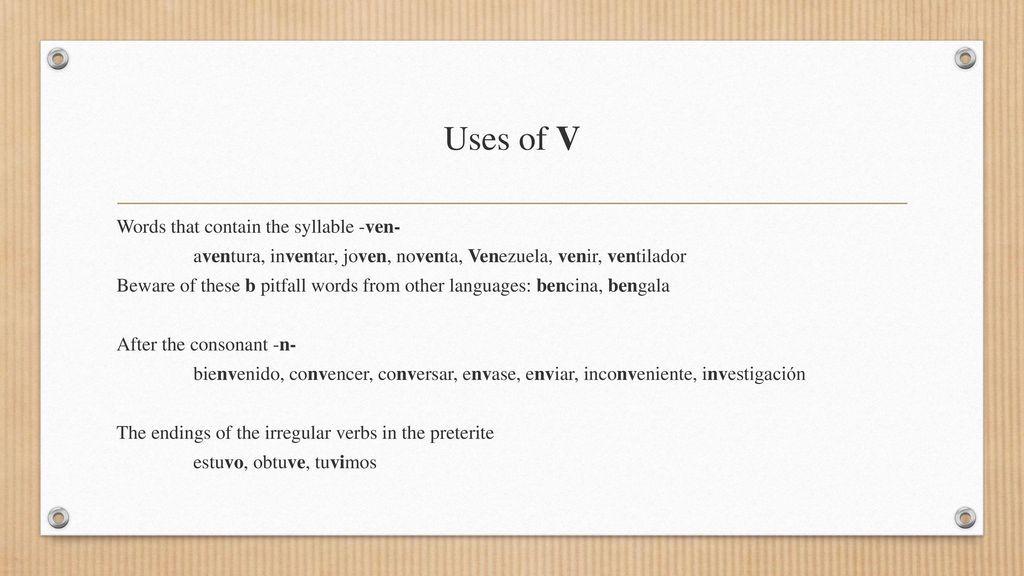 Uses of V

Words that contain the syllable -ven-
aventura, inventar, joven, noventa, Venezuela, venir, ventilador
Beware of these b pitfall words from other languages: bencina, bengala

After the consonant -n-
bienvenido, convencer, conversar, envase, enviar, inconveniente, investigación

The endings of the irregular verbs in the preterite
estuvo, obtuve, tuvimos